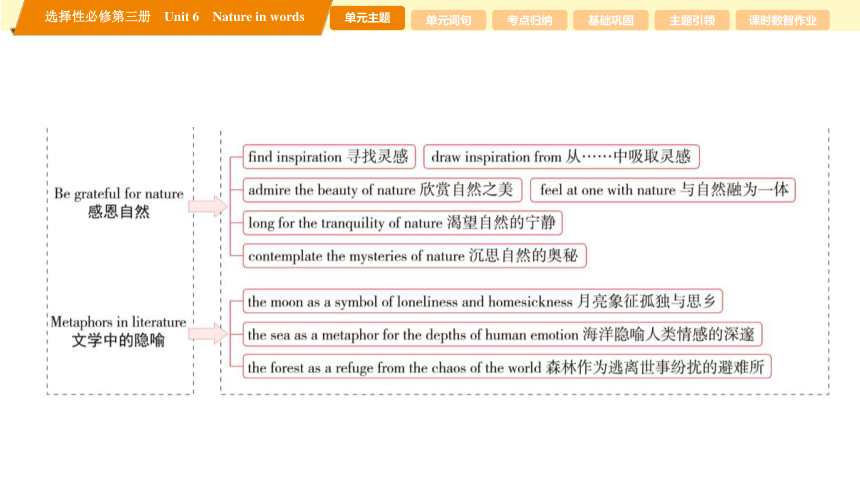 选择性必修第三册　Unit 6　Nature in words

单元主题　单元词句　考点归纳　基础巩固　主题引领　课时数智作业

Be grateful for nature
感恩自然

find inspiration 寻找灵感
draw inspiration from 从……中吸取灵感
admire the beauty of nature 欣赏自然之美
feel at one with nature 与自然融为一体
long for the tranquility of nature 渴望自然的宁静
contemplate the mysteries of nature 沉思自然的奥秘

Metaphors in literature
文学中的隐喻

the moon as a symbol of loneliness and homesickness 月亮象征孤独与思乡
the sea as a metaphor for the depths of human emotion 海洋隐喻人类情感的深邃
the forest as a refuge from the chaos of the world 森林作为逃离世事纷扰的避难所